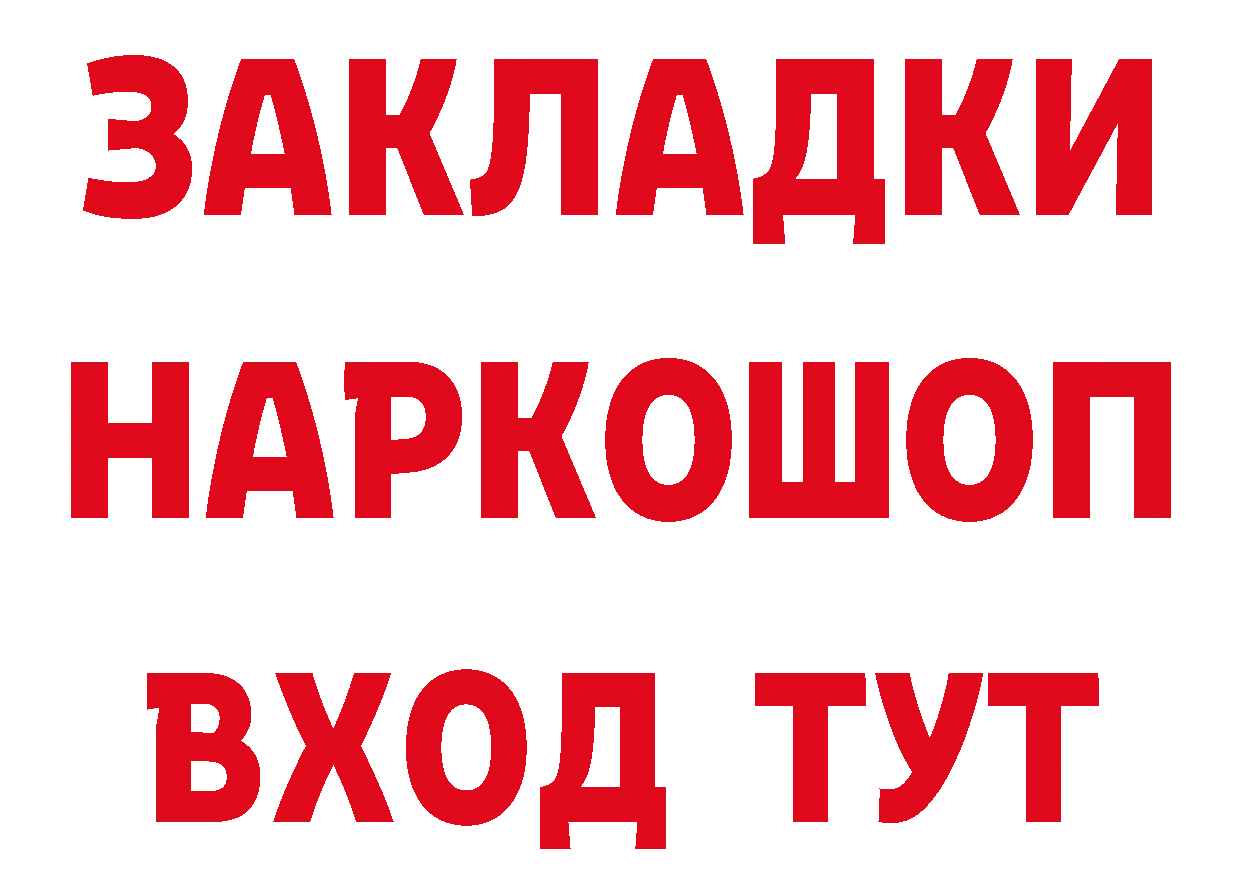 ЗАКЛАДКИ
НАРКОШОП
ВХОД ТУТ